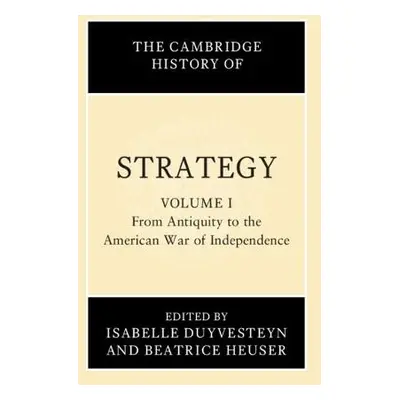 THE CAMBRIDGE HISTORY OF

STRATEGY

VOLUME I
From Antiquity to the American War of Independence

EDITED BY
ISABELLE DUYVESTEYN
AND BEATRICE HEUSER